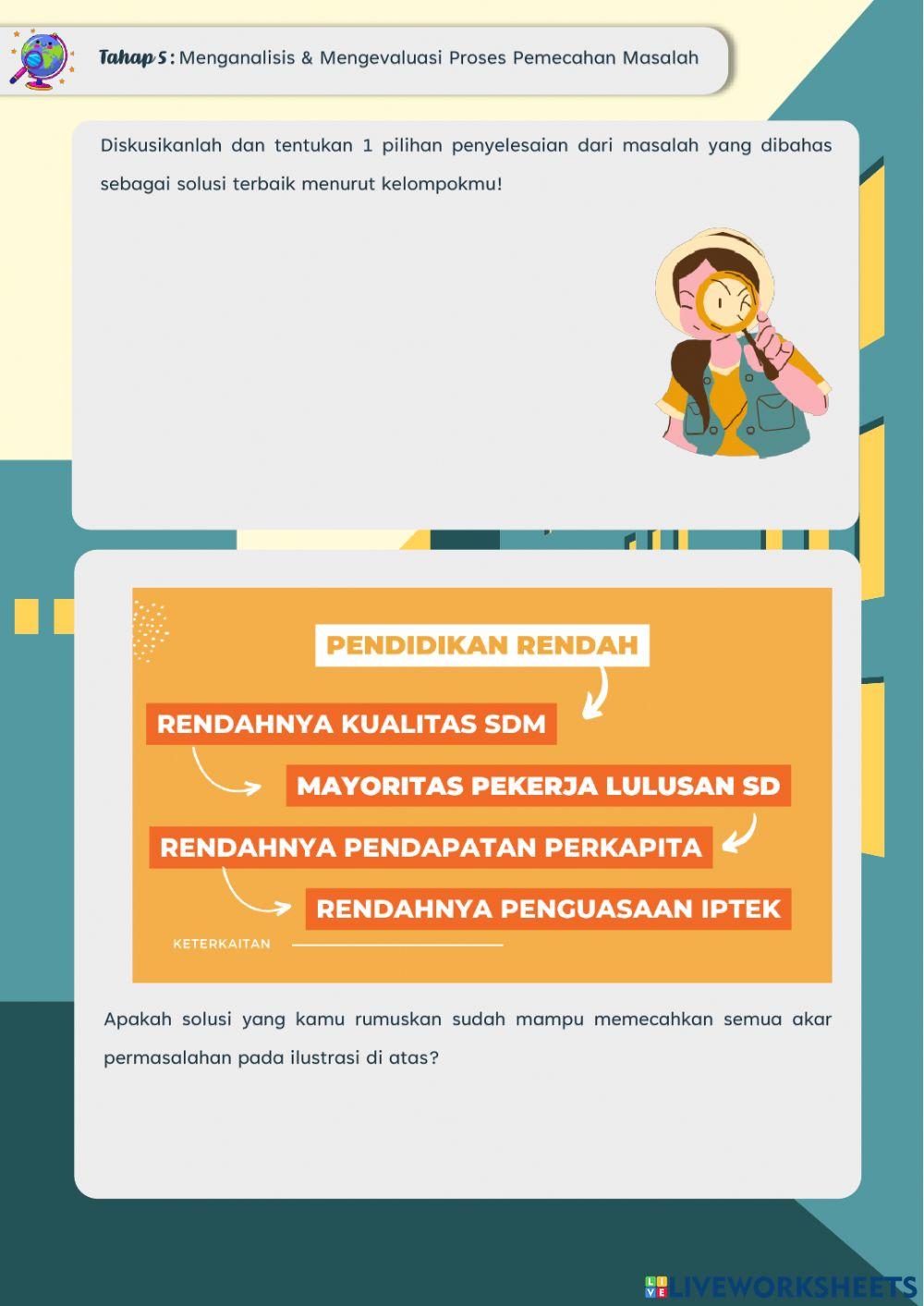 Tahap 5 : Menganalisis & Mengevaluasi Proses Pemecahan Masalah

Diskusikanlah dan tentukan 1 pilihan penyelesaian dari masalah yang dibahas sebagai solusi terbaik menurut kelompokmu!

PENDIDIKAN RENDAH

RENDAHNYA KUALITAS SDM

MAYORITAS PEKERJA LULUSAN SD

RENDAHNYA PENDAPATAN PERKAPITA

RENDAHNYA PENGUASAAN IPTEK

KETERKAITAN

Apakah solusi yang kamu rumuskan sudah mampu memecahkan semua akar permasalahan pada ilustrasi di atas?

LIVEWORKSHEETS